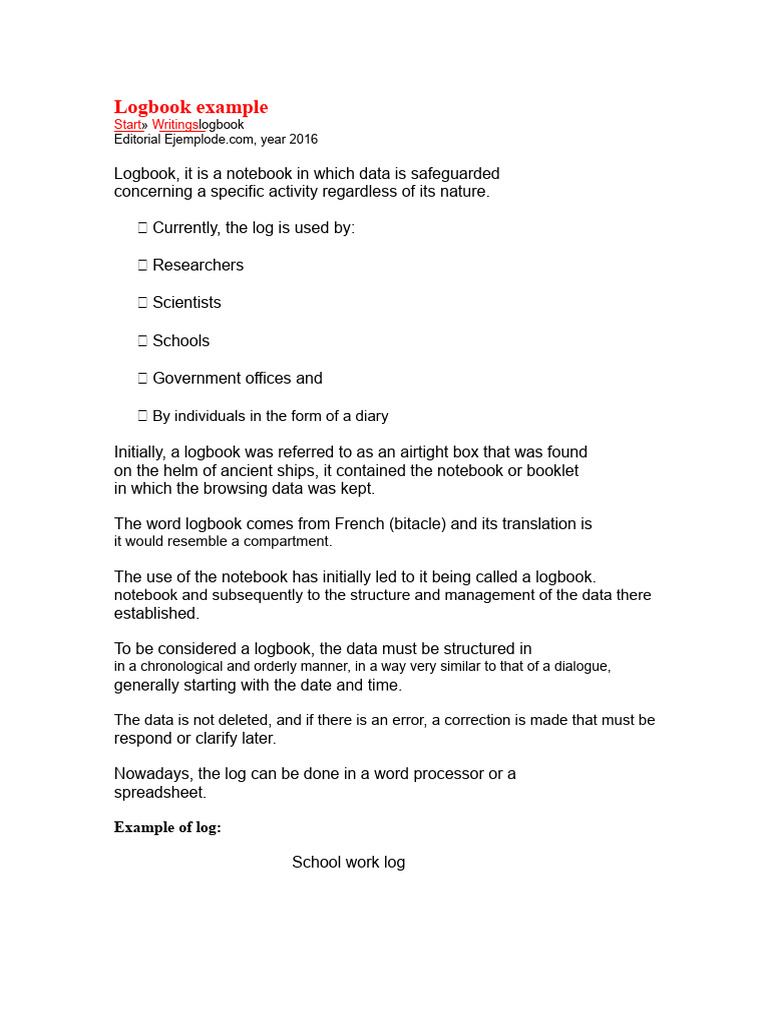 Logbook example
Start» Writingslogbook
Editorial Ejemplode.com, year 2016

Logbook, it is a notebook in which data is safeguarded concerning a specific activity regardless of its nature.

 Currently, the log is used by:

 Researchers

 Scientists

 Schools

 Government offices and

 By individuals in the form of a diary

Initially, a logbook was referred to as an airtight box that was found on the helm of ancient ships, it contained the notebook or booklet in which the browsing data was kept.

The word logbook comes from French (bitacle) and its translation is it would resemble a compartment.

The use of the notebook has initially led to it being called a logbook. notebook and subsequently to the structure and management of the data there established.

To be considered a logbook, the data must be structured in in a chronological and orderly manner, in a way very similar to that of a dialogue, generally starting with the date and time.

The data is not deleted, and if there is an error, a correction is made that must be respond or clarify later.

Nowadays, the log can be done in a word processor or a spreadsheet.

Example of log:

School work log